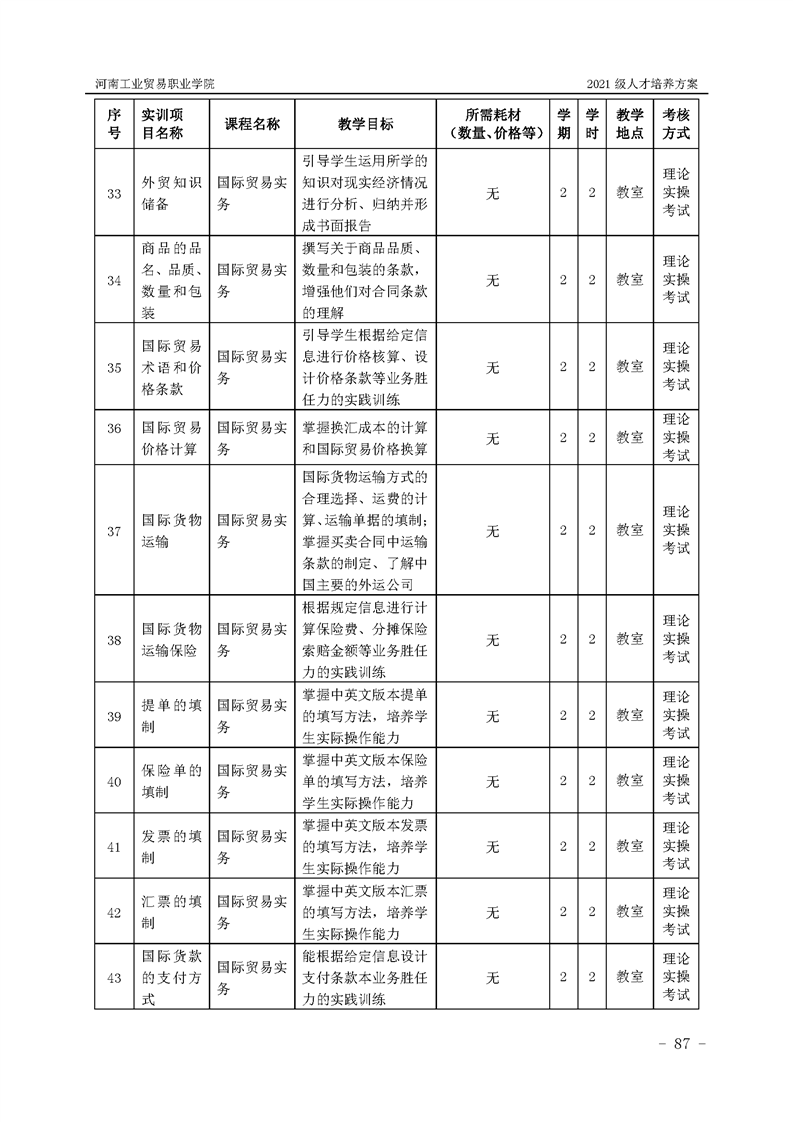 河南工业贸易职业学院

2021 级人才培养方案

| 序号 | 实训项目名称 | 课程名称 | 教学目标 | 所需耗材（数量、价格等） | 学期 | 学时 | 教学地点 | 考核方式 |
|---|---|---|---|---|---|---|---|---|
| 33 | 外贸知识储备 | 国际贸易实务 | 引导学生运用所学的知识对现实经济情况进行分析、归纳并形成书面报告 | 无 | 2 | 2 | 教室 | 理论实操考试 |
| 34 | 商品的品名、品质、数量和包装 | 国际贸易实务 | 撰写关于商品品质、数量和包装的条款，增强他们对合同条款的理解 | 无 | 2 | 2 | 教室 | 理论实操考试 |
| 35 | 国际贸易术语和价格条款 | 国际贸易实务 | 引导学生根据给定信息进行价格核算、设计价格条款等业务胜任力的实践训练 | 无 | 2 | 2 | 教室 | 理论实操考试 |
| 36 | 国际贸易价格计算 | 国际贸易实务 | 掌握换汇成本的计算和国际贸易价格换算 | 无 | 2 | 2 | 教室 | 理论实操考试 |
| 37 | 国际货物运输 | 国际贸易实务 | 国际货物运输方式的合理选择、运费的计算、运输单据的填制；掌握买卖合同中运输条款的制定、了解中国主要的外运公司 | 无 | 2 | 2 | 教室 | 理论实操考试 |
| 38 | 国际货物运输保险 | 国际贸易实务 | 根据规定信息进行计算保险费、分摊保险索赔金额等业务胜任力的实践训练 | 无 | 2 | 2 | 教室 | 理论实操考试 |
| 39 | 提单的填制 | 国际贸易实务 | 掌握中英文版本提单的填写方法，培养学生实际操作能力 | 无 | 2 | 2 | 教室 | 理论实操考试 |
| 40 | 保险单的填制 | 国际贸易实务 | 掌握中英文版本保险单的填写方法，培养学生实际操作能力 | 无 | 2 | 2 | 教室 | 理论实操考试 |
| 41 | 发票的填制 | 国际贸易实务 | 掌握中英文版本发票的填写方法，培养学生实际操作能力 | 无 | 2 | 2 | 教室 | 理论实操考试 |
| 42 | 汇票的填制 | 国际贸易实务 | 掌握中英文版本汇票的填写方法，培养学生实际操作能力 | 无 | 2 | 2 | 教室 | 理论实操考试 |
| 43 | 国际货款的支付方式 | 国际贸易实务 | 能根据给定信息设计支付条款本业务胜任力的实践训练 | 无 | 2 | 2 | 教室 | 理论实操考试 |

- 87 -